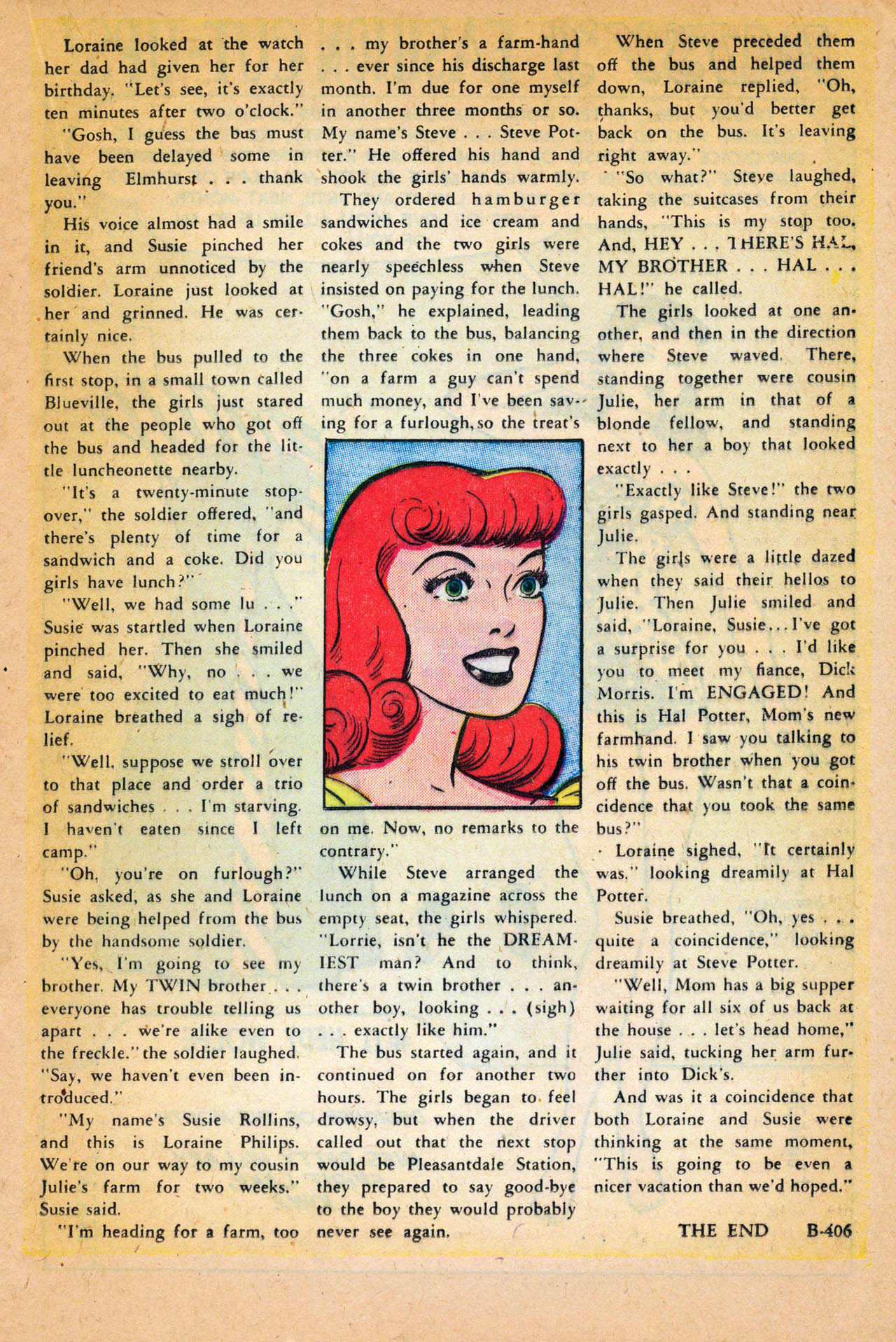 Loraine looked at the watch her dad had given her for her birthday. "Let's see, it's exactly ten minutes after two o'clock."

"Gosh, I guess the bus must have been delayed some in leaving Elmhurst . . . thank you."

His voice almost had a smile in it, and Susie pinched her friend's arm unnoticed by the soldier. Loraine just looked at her and grinned. He was certainly nice.

When the bus pulled to the first stop, in a small town called Blueville, the girls just stared out at the people who got off the bus and headed for the little luncheonette nearby.

"It's a twenty-minute stopover," the soldier offered, "and there's plenty of time for a sandwich and a coke. Did you girls have lunch?"

"Well, we had some lu . . ." Susie was startled when Loraine pinched her. Then she smiled and said, "Why, no . . . we were too excited to eat much!" Loraine breathed a sigh of relief.

"Well, suppose we stroll over to that place and order a trio of sandwiches . . . I'm starving. I haven't eaten since I left camp."

"Oh, you're on furlough?" Susie asked, as she and Loraine were being helped from the bus by the handsome soldier.

"Yes, I'm going to see my brother. My TWIN brother . . . everyone has trouble telling us apart . . . we're alike even to the freckle." the soldier laughed. "Say, we haven't even been introduced."

"My name's Susie Rollins, and this is Loraine Philips. We're on our way to my cousin Julie's farm for two weeks." Susie said.

"I'm heading for a farm, too . . . my brother's a farm-hand . . . ever since his discharge last month. I'm due for one myself in another three months or so. My name's Steve . . . Steve Potter." He offered his hand and shook the girls' hands warmly.

They ordered hamburger sandwiches and ice cream and cokes and the two girls were nearly speechless when Steve insisted on paying for the lunch. "Gosh," he explained, leading them back to the bus, balancing the three cokes in one hand, "on a farm a guy can't spend much money, and I've been saving for a furlough, so the treat's on me. Now, no remarks to the contrary."

While Steve arranged the lunch on a magazine across the empty seat, the girls whispered. "Lorrie, isn't he the DREAMIEST man? And to think, there's a twin brother . . . another boy, looking . . . (sigh) . . . exactly like him."

The bus started again, and it continued on for another two hours. The girls began to feel drowsy, but when the driver called out that the next stop would be Pleasantdale Station, they prepared to say good-bye to the boy they would probably never see again.

When Steve preceded them off the bus and helped them down, Loraine replied, "Oh, thanks, but you'd better get back on the bus. It's leaving right away."

"So what?" Steve laughed, taking the suitcases from their hands, "This is my stop too. And, HEY . . . THERE'S HAL, MY BROTHER . . . HAL . . . HAL!" he called.

The girls looked at one another, and then in the direction where Steve waved. There, standing together were cousin Julie, her arm in that of a blonde fellow, and standing next to her a boy that looked exactly . . .

"Exactly like Steve!" the two girls gasped. And standing near Julie.

The girls were a little dazed when they said their hellos to Julie. Then Julie smiled and said, "Loraine, Susie... I've got a surprise for you . . . I'd like you to meet my fiance, Dick Morris. I'm ENGAGED! And this is Hal Potter, Mom's new farmhand. I saw you talking to his twin brother when you got off the bus. Wasn't that a coincidence that you took the same bus?"

Loraine sighed, "It certainly was," looking dreamily at Hal Potter.

Susie breathed, "Oh, yes . . . quite a coincidence," looking dreamily at Steve Potter.

"Well, Mom has a big supper waiting for all six of us back at the house . . . let's head home," Julie said, tucking her arm further into Dick's.

And was it a coincidence that both Loraine and Susie were thinking at the same moment, "This is going to be even a nicer vacation than we'd hoped."

THE END B-406